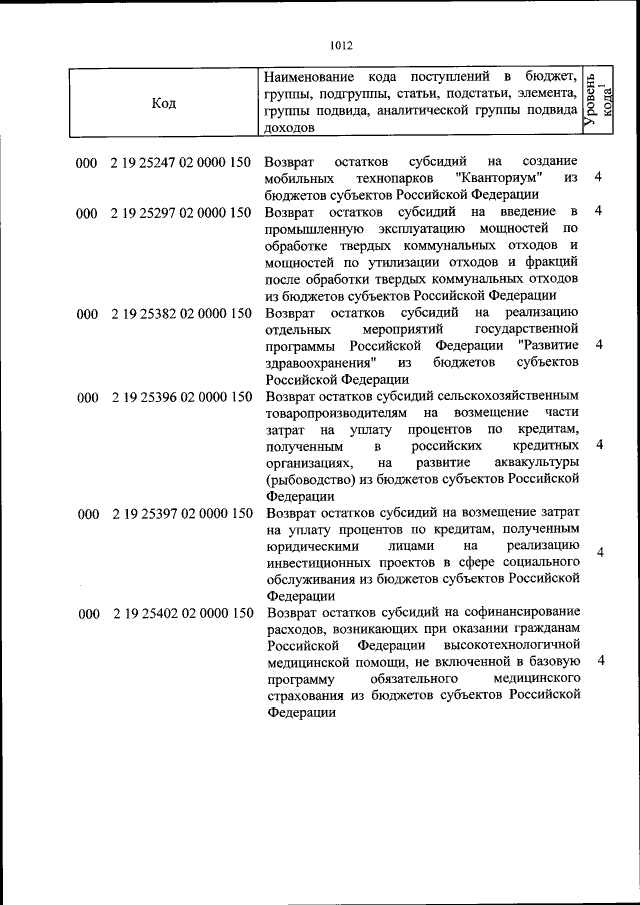 1012

| Код | Наименование кода поступлений в бюджет, группы, подгруппы, статьи, подстатьи, элемента, группы подвида, аналитической группы подвида доходов | Уровень кода$^1$ |
|---|---|---|
| 000 2 19 25247 02 0000 150 | Возврат остатков субсидий на создание мобильных технопарков "Кванториум" из бюджетов субъектов Российской Федерации | 4 |
| 000 2 19 25297 02 0000 150 | Возврат остатков субсидий на введение в промышленную эксплуатацию мощностей по обработке твердых коммунальных отходов и мощностей по утилизации отходов и фракций после обработки твердых коммунальных отходов из бюджетов субъектов Российской Федерации | 4 |
| 000 2 19 25382 02 0000 150 | Возврат остатков субсидий на реализацию отдельных мероприятий государственной программы Российской Федерации "Развитие здравоохранения" из бюджетов субъектов Российской Федерации | 4 |
| 000 2 19 25396 02 0000 150 | Возврат остатков субсидий сельскохозяйственным товаропроизводителям на возмещение части затрат на уплату процентов по кредитам, полученным в российских кредитных организациях, на развитие аквакультуры (рыбоводство) из бюджетов субъектов Российской Федерации | 4 |
| 000 2 19 25397 02 0000 150 | Возврат остатков субсидий на возмещение затрат на уплату процентов по кредитам, полученным юридическими лицами на реализацию инвестиционных проектов в сфере социального обслуживания из бюджетов субъектов Российской Федерации | 4 |
| 000 2 19 25402 02 0000 150 | Возврат остатков субсидий на софинансирование расходов, возникающих при оказании гражданам Российской Федерации высокотехнологичной медицинской помощи, не включенной в базовую программу обязательного медицинского страхования из бюджетов субъектов Российской Федерации | 4 |